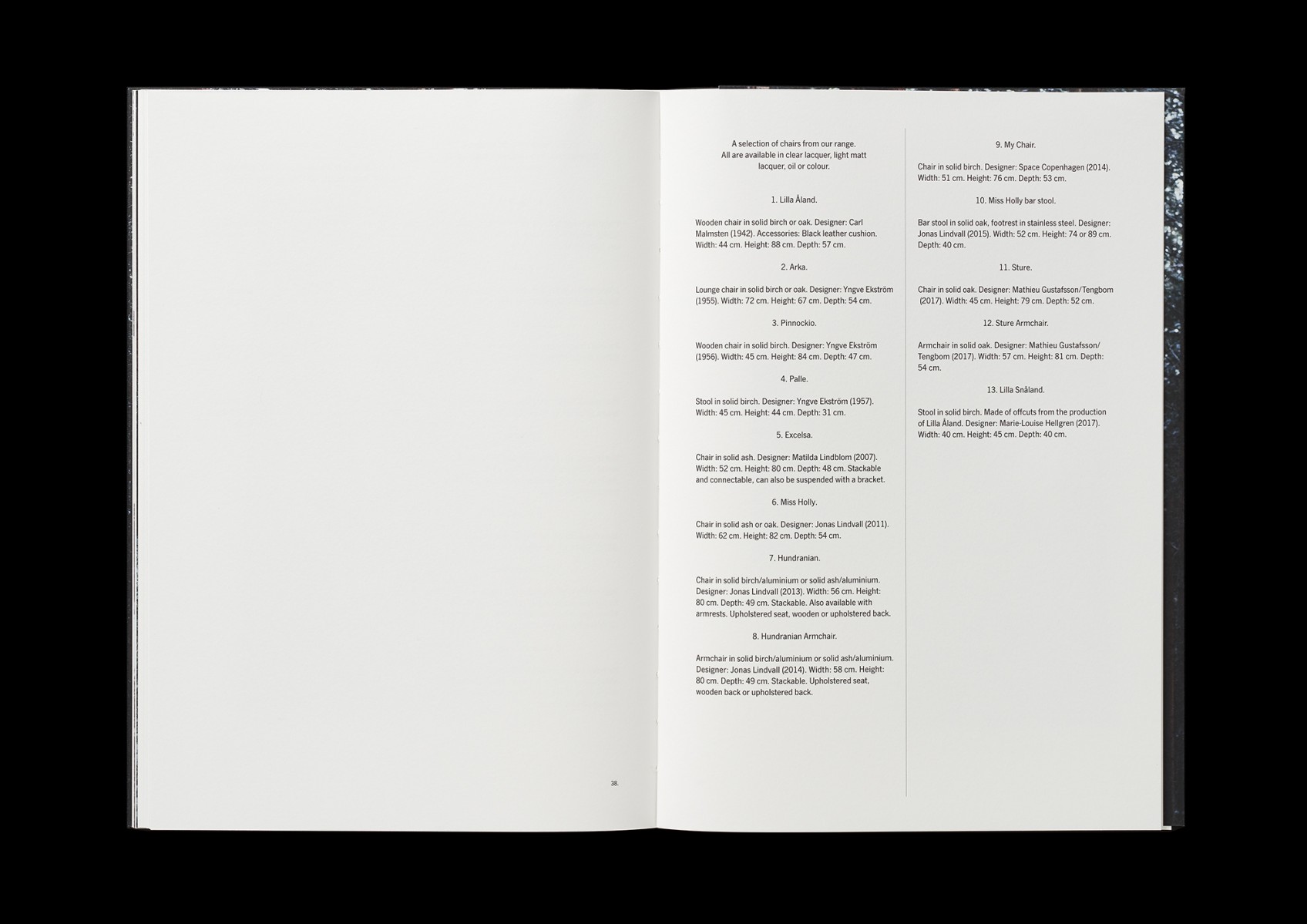 38.

A selection of chairs from our range. All are available in clear lacquer, light matt lacquer, oil or colour.

1. Lilla Åland.

Wooden chair in solid birch or oak. Designer: Carl Malmsten (1942). Accessories: Black leather cushion. Width: 44 cm. Height: 88 cm. Depth: 57 cm.

2. Arka.

Lounge chair in solid birch or oak. Designer: Yngve Ekström (1955). Width: 72 cm. Height: 67 cm. Depth: 54 cm.

3. Pinnockio.

Wooden chair in solid birch. Designer: Yngve Ekström (1956). Width: 45 cm. Height: 84 cm. Depth: 47 cm.

4. Palle.

Stool in solid birch. Designer: Yngve Ekström (1957). Width: 45 cm. Height: 44 cm. Depth: 31 cm.

5. Excelsa.

Chair in solid ash. Designer: Matilda Lindblom (2007). Width: 52 cm. Height: 80 cm. Depth: 48 cm. Stackable and connectable, can also be suspended with a bracket.

6. Miss Holly.

Chair in solid ash or oak. Designer: Jonas Lindvall (2011). Width: 62 cm. Height: 82 cm. Depth: 54 cm.

7. Hundranian.

Chair in solid birch/aluminium or solid ash/aluminium. Designer: Jonas Lindvall (2013). Width: 56 cm. Height: 80 cm. Depth: 49 cm. Stackable. Also available with armrests. Upholstered seat, wooden or upholstered back.

8. Hundranian Armchair.

Armchair in solid birch/aluminium or solid ash/aluminium. Designer: Jonas Lindvall (2014). Width: 58 cm. Height: 80 cm. Depth: 49 cm. Stackable. Upholstered seat, wooden back or upholstered back.

9. My Chair.

Chair in solid birch. Designer: Space Copenhagen (2014). Width: 51 cm. Height: 76 cm. Depth: 53 cm.

10. Miss Holly bar stool.

Bar stool in solid oak, footrest in stainless steel. Designer: Jonas Lindvall (2015). Width: 52 cm. Height: 74 or 89 cm. Depth: 40 cm.

11. Sture.

Chair in solid oak. Designer: Mathieu Gustafsson/Tengbom (2017). Width: 45 cm. Height: 79 cm. Depth: 52 cm.

12. Sture Armchair.

Armchair in solid oak. Designer: Mathieu Gustafsson/Tengbom (2017). Width: 57 cm. Height: 81 cm. Depth: 54 cm.

13. Lilla Snåland.

Stool in solid birch. Made of offcuts from the production of Lilla Åland. Designer: Marie-Louise Hellgren (2017). Width: 40 cm. Height: 45 cm. Depth: 40 cm.